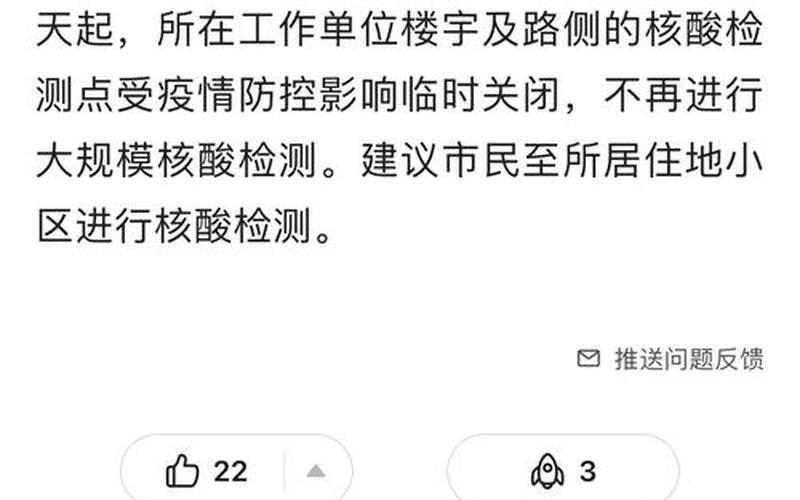 天起，所在工作单位楼宇及路侧的核酸检测点受疫情防控影响临时关闭，不再进行大规模核酸检测。建议市民至所居住地小区进行核酸检测。

推送问题反馈

22

3